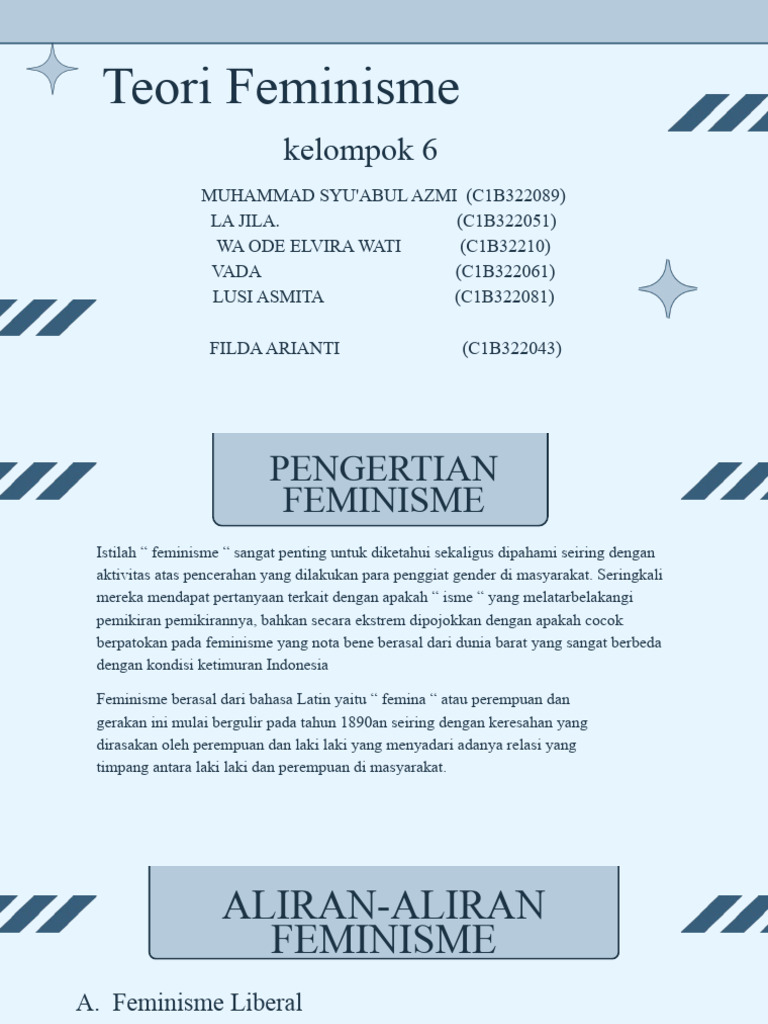 Teori Feminisme

kelompok 6

MUHAMMAD SYU'ABUL AZMI (C1B322089)
LA JILA. (C1B322051)
WA ODE ELVIRA WATI (C1B32210)
VADA (C1B322061)
LUSI ASMITA (C1B322081)

FILDA ARIANTI (C1B322043)

PENGERTIAN FEMINISME

Istilah “ feminisme “ sangat penting untuk diketahui sekaligus dipahami seiring dengan aktivitas atas pencerahan yang dilakukan para penggiat gender di masyarakat. Seringkali mereka mendapat pertanyaan terkait dengan apakah “ isme “ yang melatarbelakangi pemikiran pemikirannya, bahkan secara ekstrem dipojokkan dengan apakah cocok berpatokan pada feminisme yang nota bene berasal dari dunia barat yang sangat berbeda dengan kondisi ketimuran Indonesia

Feminisme berasal dari bahasa Latin yaitu “ femina “ atau perempuan dan gerakan ini mulai bergulir pada tahun 1890an seiring dengan keresahan yang dirasakan oleh perempuan dan laki laki yang menyadari adanya relasi yang timpang antara laki laki dan perempuan di masyarakat.

ALIRAN-ALIRAN FEMINISME

A. Feminisme Liberal